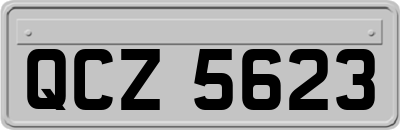 QCZ 5623